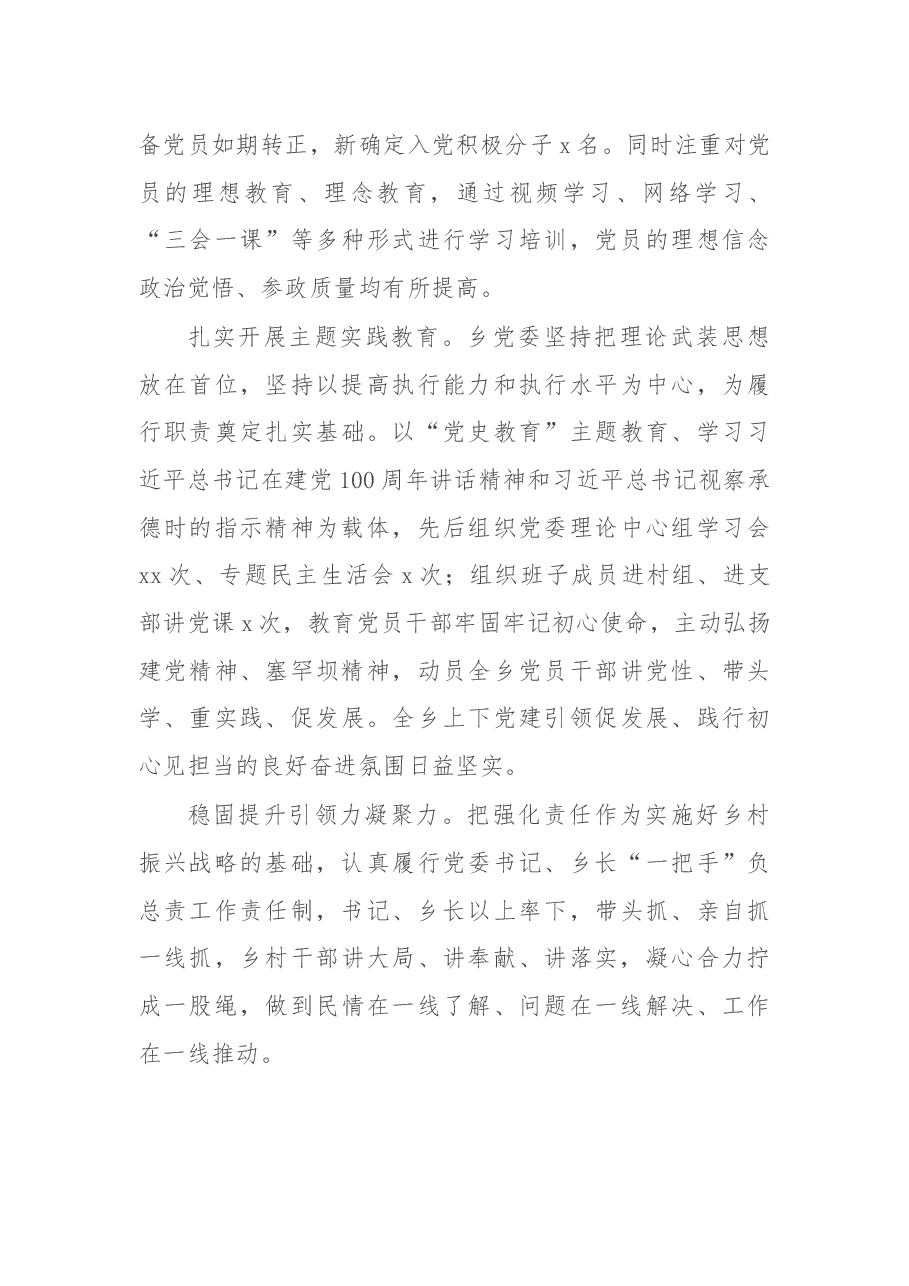 备党员如期转正，新确定入党积极分子x名。同时注重对党员的理想教育、理念教育，通过视频学习、网络学习、“三会一课”等多种形式进行学习培训，党员的理想信念政治觉悟、参政质量均有所提高。

扎实开展主题实践教育。乡党委坚持把理论武装思想放在首位，坚持以提高执行能力和执行水平为中心，为履行职责奠定扎实基础。以“党史教育”主题教育、学习习近平总书记在建党100周年讲话精神和习近平总书记视察承德时的指示精神为载体，先后组织党委理论中心组学习会xx次、专题民主生活会x次；组织班子成员进村组、进支部讲党课x次，教育党员干部牢固牢记初心使命，主动弘扬建党精神、塞罕坝精神，动员全乡党员干部讲党性、带头学、重实践、促发展。全乡上下党建引领促发展、践行初心见担当的良好奋进氛围日益坚实。

稳固提升引领力凝聚力。把强化责任作为实施好乡村振兴战略的基础，认真履行党委书记、乡长“一把手”负总责工作责任制，书记、乡长以上率下，带头抓、亲自抓一线抓，乡村干部讲大局、讲奉献、讲落实，凝心合力拧成一股绳，做到民情在一线了解、问题在一线解决、工作在一线推动。